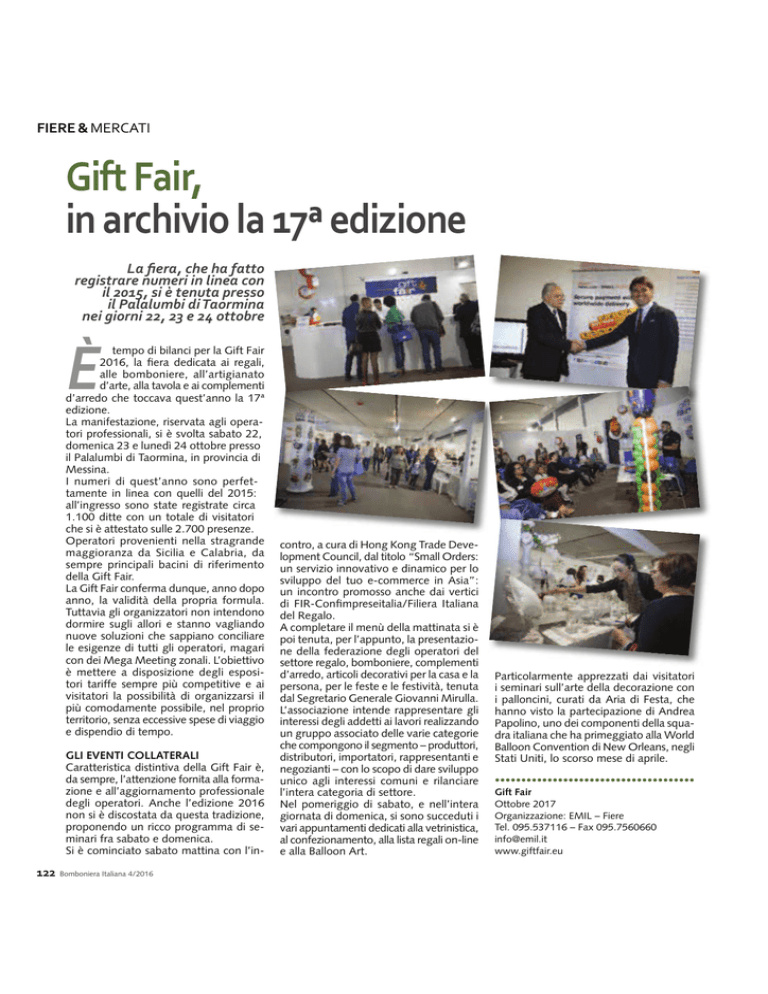 FIERE & MERCATI

Gift Fair, in archivio la 17ª edizione

La fiera, che ha fatto registrare numeri in linea con il 2015, si è tenuta presso il Palalumbi di Taormina nei giorni 22, 23 e 24 ottobre

È tempo di bilanci per la Gift Fair 2016, la fiera dedicata ai regali, alle bomboniere, all'artigianato d'arte, alla tavola e ai complementi d'arredo che toccava quest'anno la 17ª edizione.
La manifestazione, riservata agli operatori professionali, si è svolta sabato 22, domenica 23 e lunedì 24 ottobre presso il Palalumbi di Taormina, in provincia di Messina.
I numeri di quest'anno sono perfettamente in linea con quelli del 2015: all'ingresso sono state registrate circa 1.100 ditte con un totale di visitatori che si è attestato sulle 2.700 presenze. Operatori provenienti nella stragrande maggioranza da Sicilia e Calabria, da sempre principali bacini di riferimento della Gift Fair.
La Gift Fair conferma dunque, anno dopo anno, la validità della propria formula. Tuttavia gli organizzatori non intendono dormire sugli allori e stanno vagliando nuove soluzioni che sappiano conciliare le esigenze di tutti gli operatori, magari con dei Mega Meeting zonali. L'obiettivo è mettere a disposizione degli espositori tariffe sempre più competitive e ai visitatori la possibilità di organizzarsi il più comodamente possibile, nel proprio territorio, senza eccessive spese di viaggio e dispendio di tempo.

GLI EVENTI COLLATERALI
Caratteristica distintiva della Gift Fair è, da sempre, l'attenzione fornita alla formazione e all'aggiornamento professionale degli operatori. Anche l'edizione 2016 non si è discostata da questa tradizione, proponendo un ricco programma di seminari fra sabato e domenica.
Si è cominciato sabato mattina con l'incontro, a cura di Hong Kong Trade Development Council, dal titolo "Small Orders: un servizio innovativo e dinamico per lo sviluppo del tuo e-commerce in Asia": un incontro promosso anche dai vertici di FIR-Confimpreseitalia/Filiera Italiana del Regalo.
A completare il menù della mattinata si è poi tenuta, per l'appunto, la presentazione della federazione degli operatori del settore regalo, bomboniere, complementi d'arredo, articoli decorativi per la casa e la persona, per le feste e le festività, tenuta dal Segretario Generale Giovanni Mirulla. L'associazione intende rappresentare gli interessi degli addetti ai lavori realizzando un gruppo associato delle varie categorie che compongono il segmento – produttori, distributori, importatori, rappresentanti e negozianti – con lo scopo di dare sviluppo unico agli interessi comuni e rilanciare l'intera categoria di settore.
Nel pomeriggio di sabato, e nell'intera giornata di domenica, si sono succeduti i vari appuntamenti dedicati alla vetrinistica, al confezionamento, alla lista regali on-line e alla Balloon Art.

Particolarmente apprezzati dai visitatori i seminari sull'arte della decorazione con i palloncini, curati da Aria di Festa, che hanno visto la partecipazione di Andrea Papolino, uno dei componenti della squadra italiana che ha primeggiato alla World Balloon Convention di New Orleans, negli Stati Uniti, lo scorso mese di aprile.

Gift Fair
Ottobre 2017
Organizzazione: EMIL – Fiere
Tel. 095.537116 – Fax 095.7560660
info@emil.it
www.giftfair.eu

122 Bomboniera Italiana 4/2016